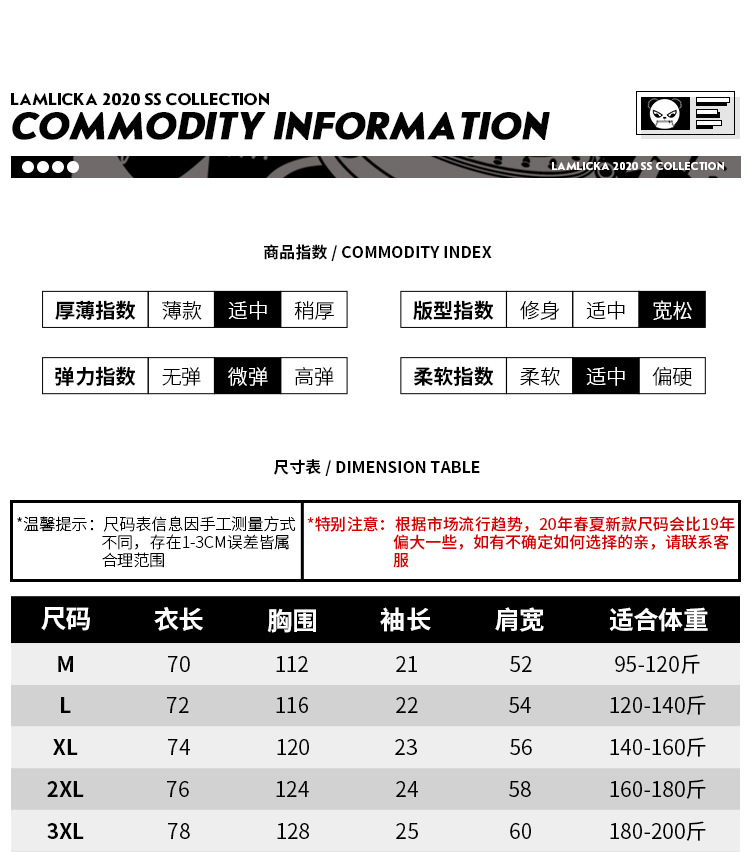 LAMLICKA 2020 SS COLLECTION
COMMODITY INFORMATION

LAMLICKA 2020 SS COLLECTION

商品指数 / COMMODITY INDEX

厚薄指数 薄款 适中 稍厚

版型指数 修身 适中 宽松

弹力指数 无弹 微弹 高弹

柔软指数 柔软 适中 偏硬

尺寸表 / DIMENSION TABLE

*温馨提示：尺码表信息因手工测量方式不同，存在1-3CM误差皆属合理范围

*特别注意：根据市场流行趋势，20年春夏新款尺码会比19年偏大一些，如有不确定如何选择的亲，请联系客服

| 尺码 | 衣长 | 胸围 | 袖长 | 肩宽 | 适合体重 |
|---|---|---|---|---|---|
| M | 70 | 112 | 21 | 52 | 95-120斤 |
| L | 72 | 116 | 22 | 54 | 120-140斤 |
| XL | 74 | 120 | 23 | 56 | 140-160斤 |
| 2XL | 76 | 124 | 24 | 58 | 160-180斤 |
| 3XL | 78 | 128 | 25 | 60 | 180-200斤 |